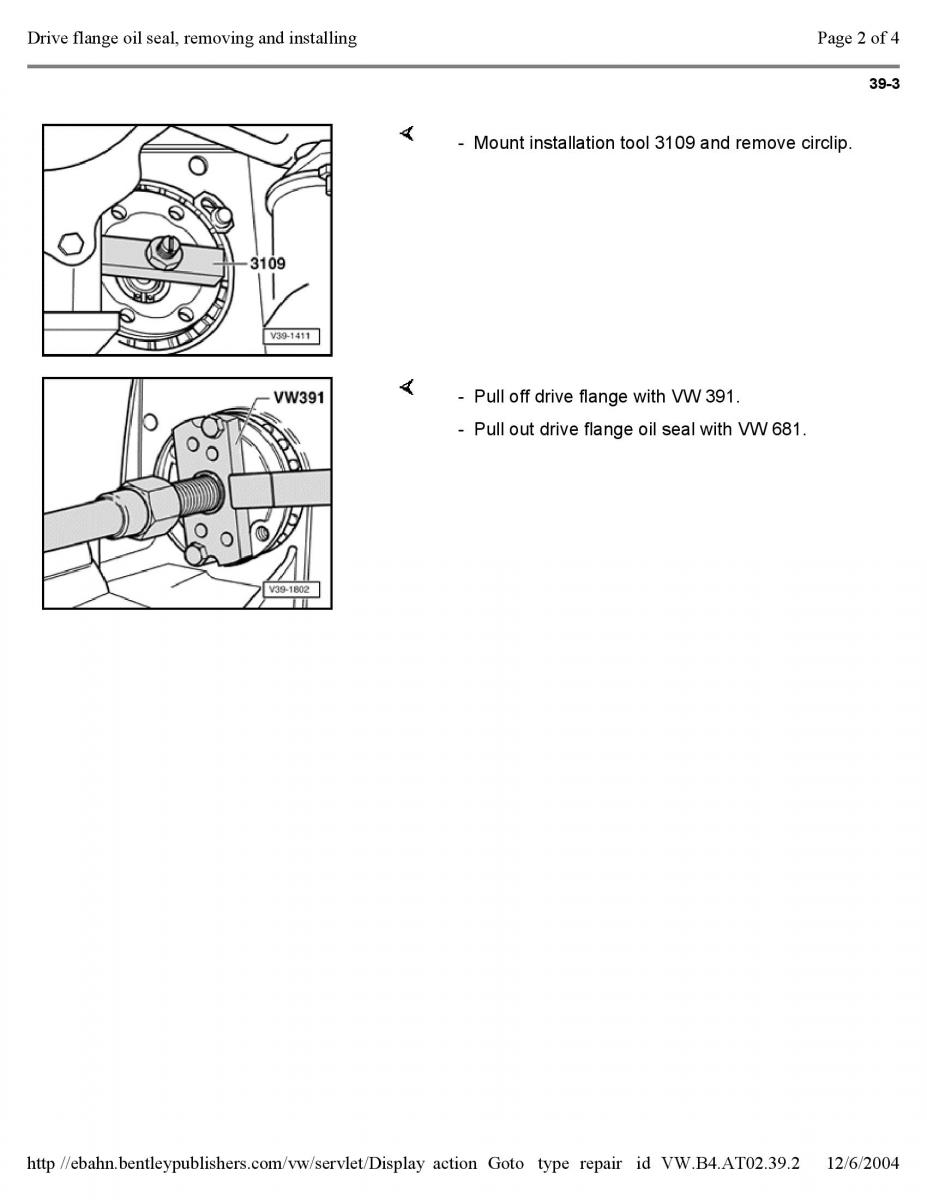 Drive flange oil seal, removing and installing

Page 2 of 4

39-3

3109

V39-1411

- Mount installation tool 3109 and remove circlip.

VW391

V39-1802

- Pull off drive flange with VW 391.

- Pull out drive flange oil seal with VW 681.

http //ebahn.bentleypublishers.com/vw/servlet/Display action Goto type repair id VW.B4.AT02.39.2 12/6/2004